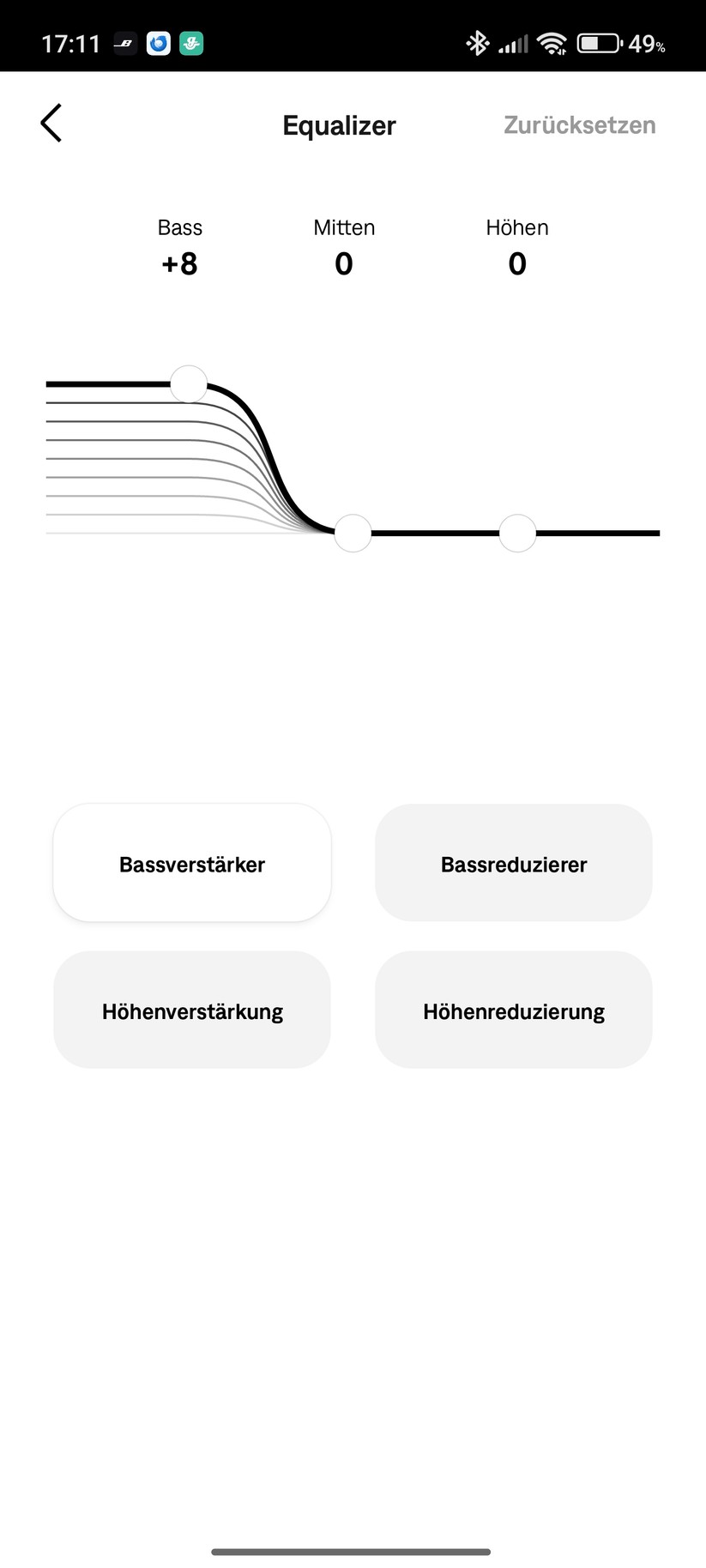 17:11 49%

Equalizer Zurücksetzen

Bass
+8

Mitten
0

Höhen
0

Bassverstärker

Bassreduzierer

Höhenverstärkung

Höhenreduzierung